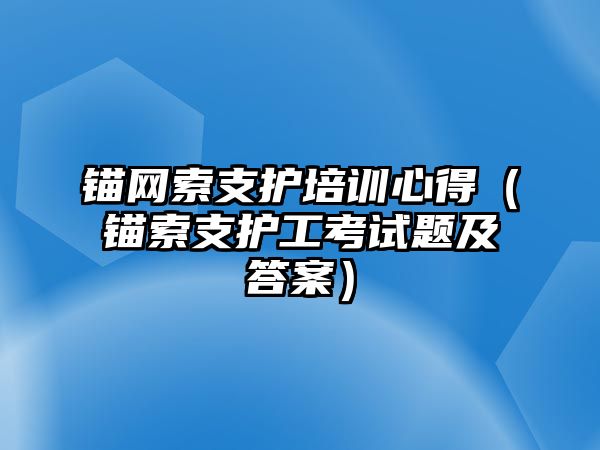 锚网索支护培训心得（锚索支护工考试题及答案）